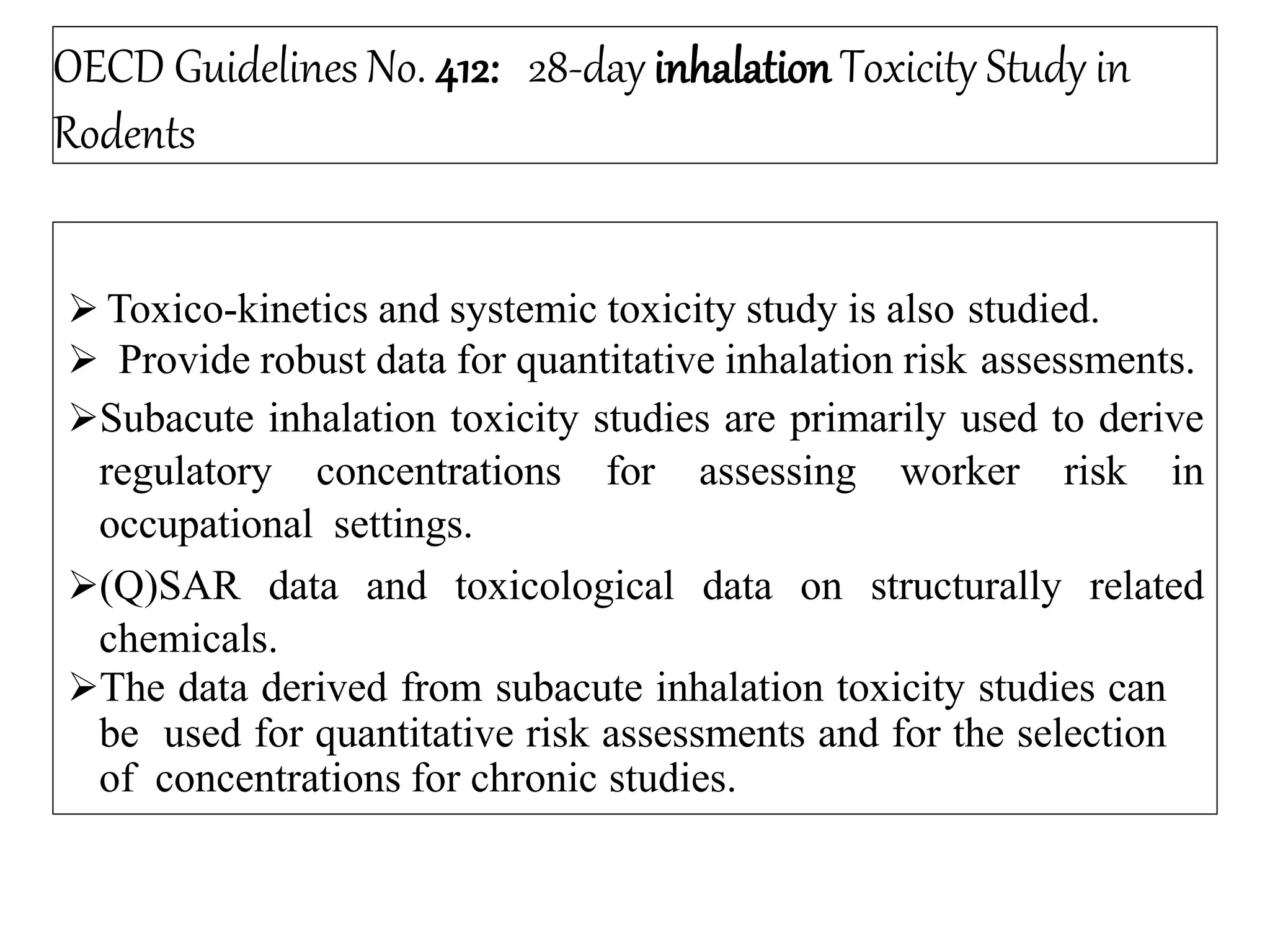 OECD Guidelines No. 412: 28-day inhalation Toxicity Study in Rodents

➢ Toxico-kinetics and systemic toxicity study is also studied.

➢ Provide robust data for quantitative inhalation risk assessments.

➢ Subacute inhalation toxicity studies are primarily used to derive regulatory concentrations for assessing worker risk in occupational settings.

➢ (Q)SAR data and toxicological data on structurally related chemicals.

➢ The data derived from subacute inhalation toxicity studies can be used for quantitative risk assessments and for the selection of concentrations for chronic studies.